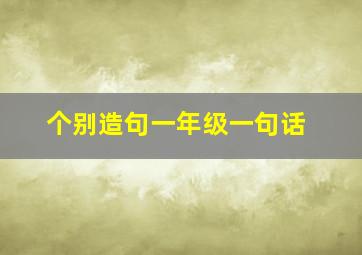 个别造句一年级一句话